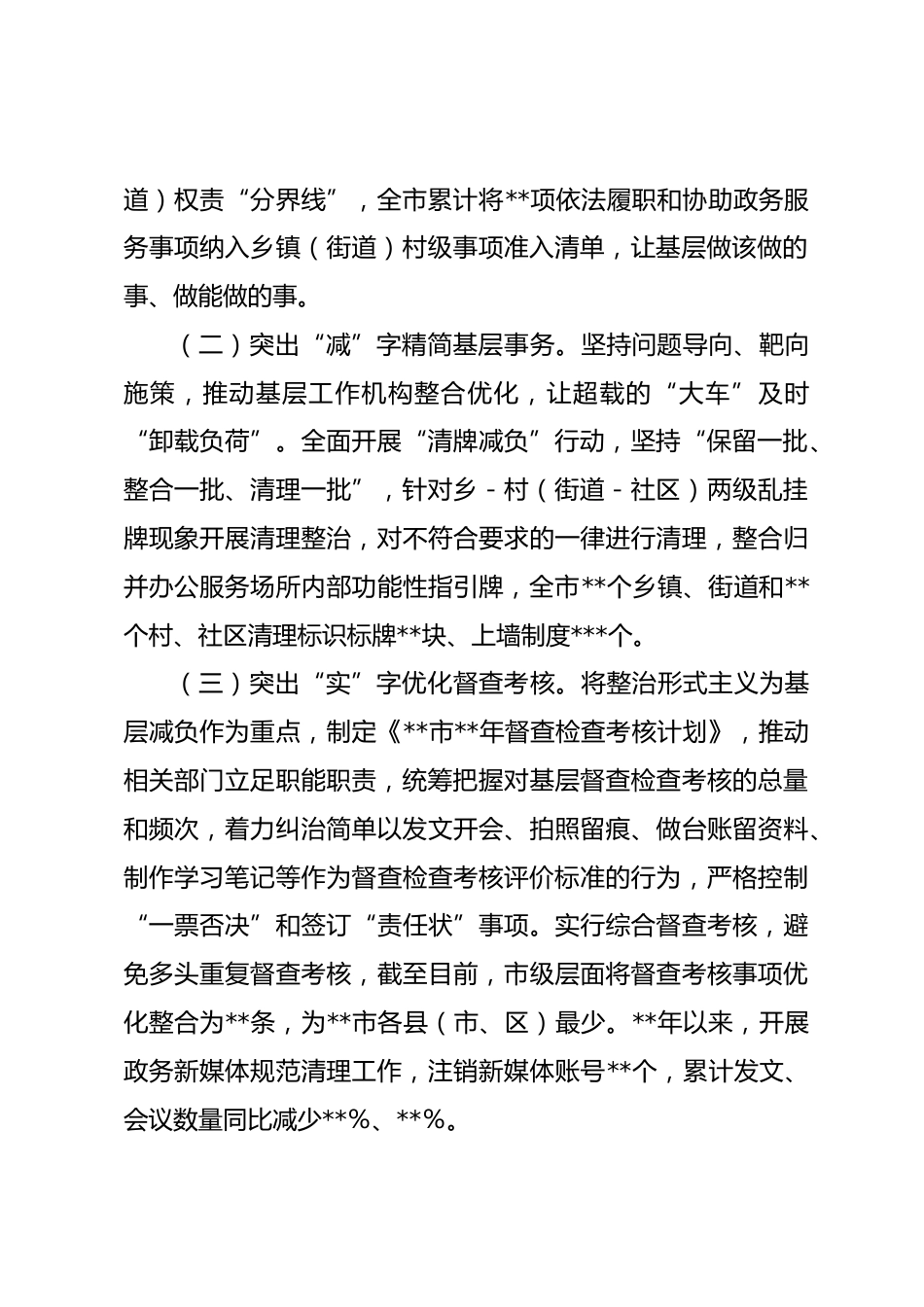 道）权责“分界线”，全市累计将**项依法履职和协助政务服务事项纳入乡镇（街道）村级事项准入清单，让基层做该做的事、做能做的事。

（二）突出“减”字精简基层事务。坚持问题导向、靶向施策，推动基层工作机构整合优化，让超载的“大车”及时“卸载负荷”。全面开展“清牌减负”行动，坚持“保留一批、整合一批、清理一批”，针对乡－村（街道－社区）两级乱挂牌现象开展清理整治，对不符合要求的一律进行清理，整合归并办公服务场所内部功能性指引牌，全市**个乡镇、街道和**个村、社区清理标识标牌**块、上墙制度***个。

（三）突出“实”字优化督查考核。将整治形式主义为基层减负作为重点，制定《**市**年督查检查考核计划》，推动相关部门立足职能职责，统筹把握对基层督查检查考核的总量和频次，着力纠治简单以发文开会、拍照留痕、做台账留资料、制作学习笔记等作为督查检查考核评价标准的行为，严格控制“一票否决”和签订“责任状”事项。实行综合督查考核，避免多头重复督查考核，截至目前，市级层面将督查考核事项优化整合为**条，为**市各县（市、区）最少。**年以来，开展政务新媒体规范清理工作，注销新媒体账号**个，累计发文、会议数量同比减少**%、**%。